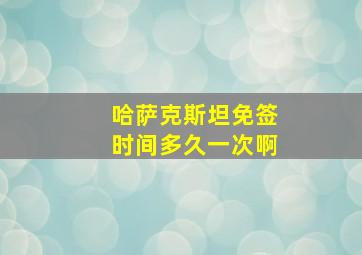 哈萨克斯坦免签
时间多久一次啊